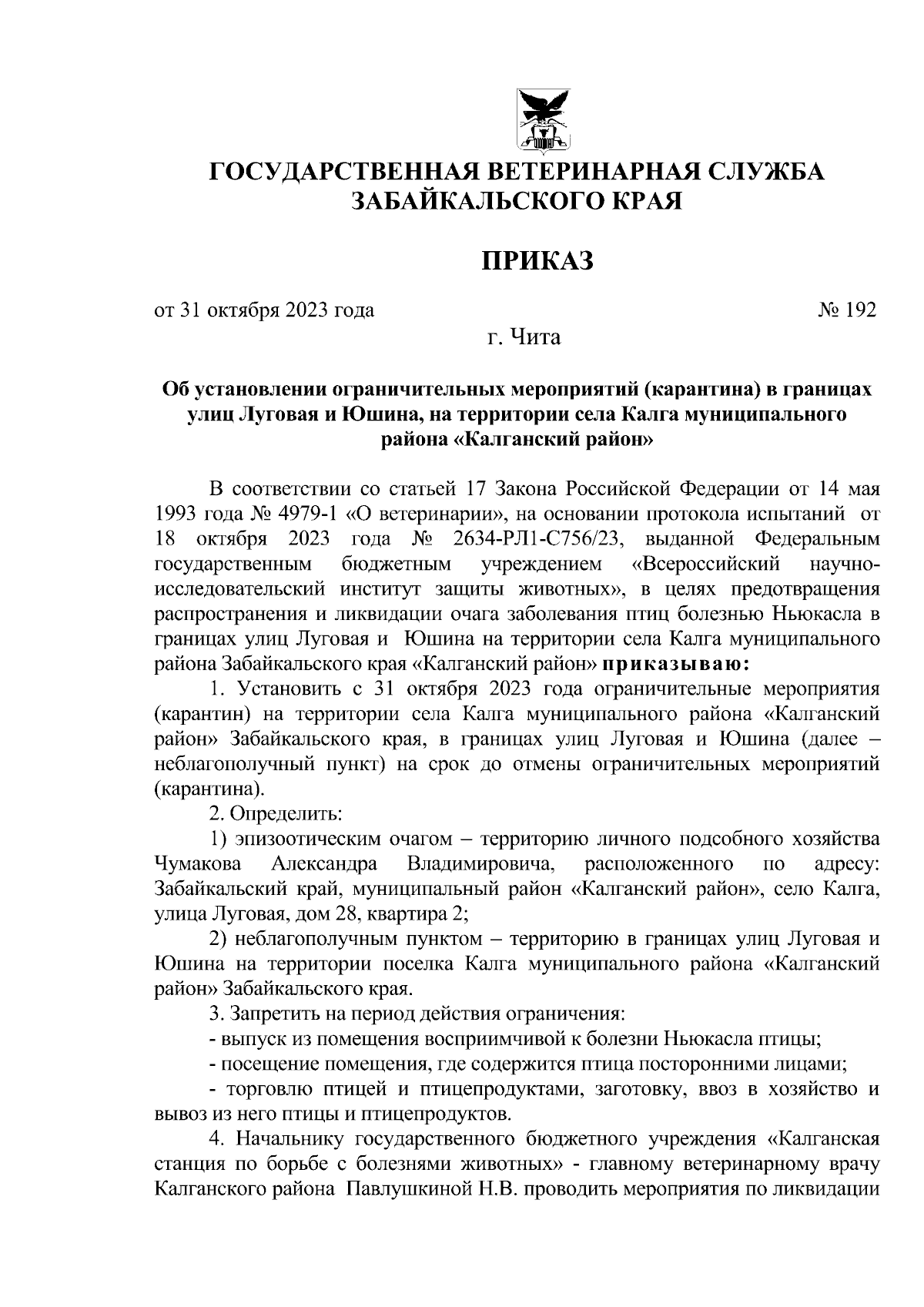 ГОСУДАРСТВЕННАЯ ВЕТЕРИНАРНАЯ СЛУЖБА ЗАБАЙКАЛЬСКОГО КРАЯ

ПРИКАЗ

от 31 октября 2023 года № 192

г. Чита

Об установлении ограничительных мероприятий (карантина) в границах улиц Луговая и Юшина, на территории села Калга муниципального района «Калганский район»

В соответствии со статьей 17 Закона Российской Федерации от 14 мая 1993 года № 4979-1 «О ветеринарии», на основании протокола испытаний от 18 октября 2023 года № 2634-РЛ1-С756/23, выданной Федеральным государственным бюджетным учреждением «Всероссийский научно-исследовательский институт защиты животных», в целях предотвращения распространения и ликвидации очага заболевания птиц болезнью Ньюкасла в границах улиц Луговая и Юшина на территории села Калга муниципального района Забайкальского края «Калганский район» приказываю:

1. Установить с 31 октября 2023 года ограничительные мероприятия (карантин) на территории села Калга муниципального района «Калганский район» Забайкальского края, в границах улиц Луговая и Юшина (далее – неблагополучный пункт) на срок до отмены ограничительных мероприятий (карантина).

2. Определить:

1) эпизоотическим очагом – территорию личного подсобного хозяйства Чумакова Александра Владимировича, расположенного по адресу: Забайкальский край, муниципальный район «Калганский район», село Калга, улица Луговая, дом 28, квартира 2;

2) неблагополучным пунктом – территорию в границах улиц Луговая и Юшина на территории поселка Калга муниципального района «Калганский район» Забайкальского края.

3. Запретить на период действия ограничения:

- выпуск из помещения восприимчивой к болезни Ньюкасла птицы;

- посещение помещения, где содержится птица посторонними лицами;

- торговлю птицей и птицепродуктами, заготовку, ввоз в хозяйство и вывоз из него птицы и птицепродуктов.

4. Начальнику государственного бюджетного учреждения «Калганская станция по борьбе с болезнями животных» - главному ветеринарному врачу Калганского района Павлушкиной Н.В. проводить мероприятия по ликвидации